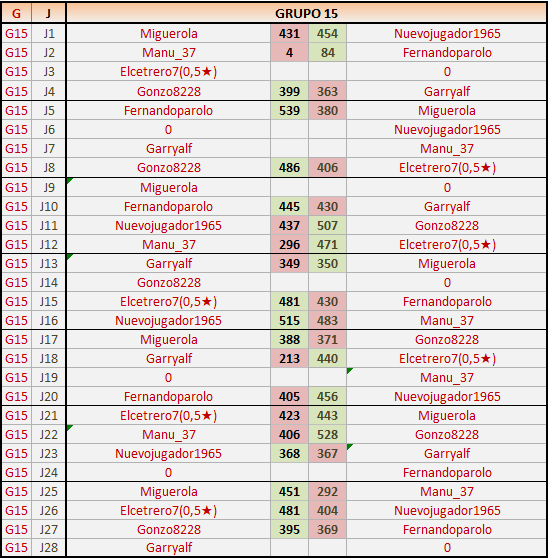 | G | J | GRUPO 15 | | | |
|---|---|---|---|---|---|
| G15 | J1 | Miguerola | 431 | 454 | Nuevojugador1965 |
| G15 | J2 | Manu_37 | 4 | 84 | Fernandoparolo |
| G15 | J3 | Elcetrero7(0,5★) | | | 0 |
| G15 | J4 | Gonzo8228 | 399 | 363 | Garryalf |
| G15 | J5 | Fernandoparolo | 539 | 380 | Miguerola |
| G15 | J6 | 0 | | | Nuevojugador1965 |
| G15 | J7 | Garryalf | | | Manu_37 |
| G15 | J8 | Gonzo8228 | 486 | 406 | Elcetrero7(0,5★) |
| G15 | J9 | Miguerola | | | 0 |
| G15 | J10 | Fernandoparolo | 445 | 430 | Garryalf |
| G15 | J11 | Nuevojugador1965 | 437 | 507 | Gonzo8228 |
| G15 | J12 | Manu_37 | 296 | 471 | Elcetrero7(0,5★) |
| G15 | J13 | Garryalf | 349 | 350 | Miguerola |
| G15 | J14 | Gonzo8228 | | | 0 |
| G15 | J15 | Elcetrero7(0,5★) | 481 | 430 | Fernandoparolo |
| G15 | J16 | Nuevojugador1965 | 515 | 483 | Manu_37 |
| G15 | J17 | Miguerola | 388 | 371 | Gonzo8228 |
| G15 | J18 | Garryalf | 213 | 440 | Elcetrero7(0,5★) |
| G15 | J19 | 0 | | | Manu_37 |
| G15 | J20 | Fernandoparolo | 405 | 456 | Nuevojugador1965 |
| G15 | J21 | Elcetrero7(0,5★) | 423 | 443 | Miguerola |
| G15 | J22 | Manu_37 | 406 | 528 | Gonzo8228 |
| G15 | J23 | Nuevojugador1965 | 368 | 367 | Garryalf |
| G15 | J24 | 0 | | | Fernandoparolo |
| G15 | J25 | Miguerola | 451 | 292 | Manu_37 |
| G15 | J26 | Elcetrero7(0,5★) | 481 | 404 | Nuevojugador1965 |
| G15 | J27 | Gonzo8228 | 395 | 369 | Fernandoparolo |
| G15 | J28 | Garryalf | | | 0 |